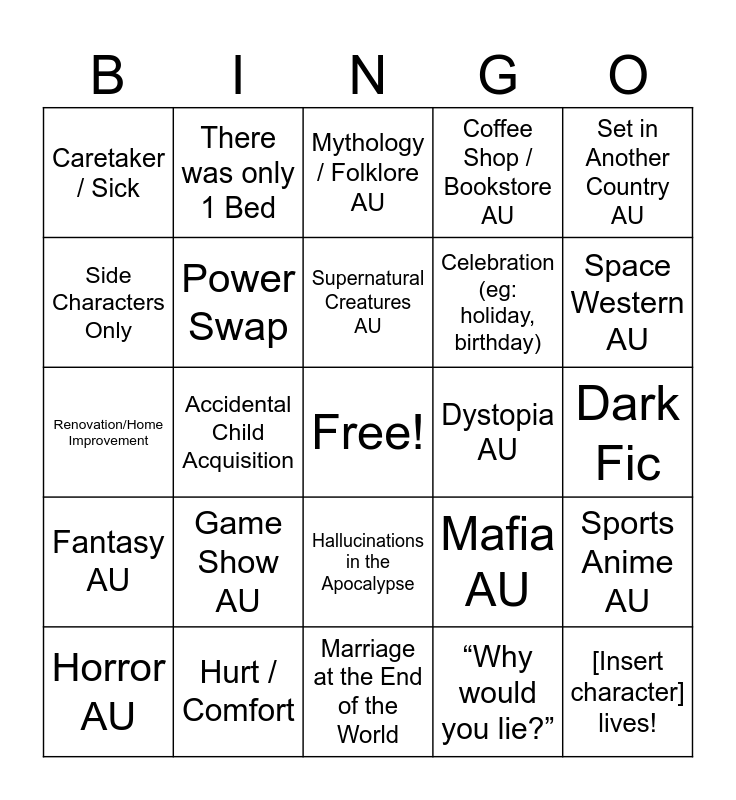 | B | I | N | G | O |
|---|---|---|---|---|
| Caretaker / Sick | There was only 1 Bed | Mythology / Folklore AU | Coffee Shop / Bookstore AU | Set in Another Country AU |
| Side Characters Only | Power Swap | Supernatural Creatures AU | Celebration (eg: holiday, birthday) | Space Western AU |
| Renovation/Home Improvement | Accidental Child Acquisition | Free! | Dystopia AU | Dark Fic |
| Fantasy AU | Game Show AU | Hallucinations in the Apocalypse | Mafia AU | Sports Anime AU |
| Horror AU | Hurt / Comfort | Marriage at the End of the World | "Why would you lie?" | [Insert character] lives! |